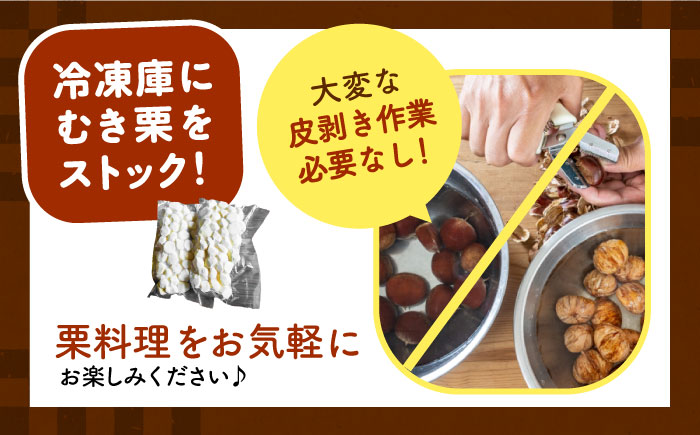 冷凍庫に
むき栗を
ストック!

大変な
皮剥き作業
必要なし!

栗料理をお気軽に
お楽しみください♪